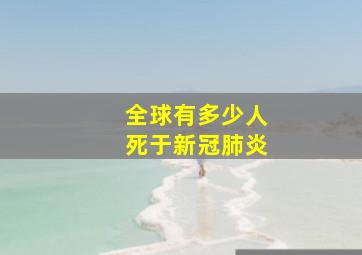 全球有多少人
死于新冠肺炎